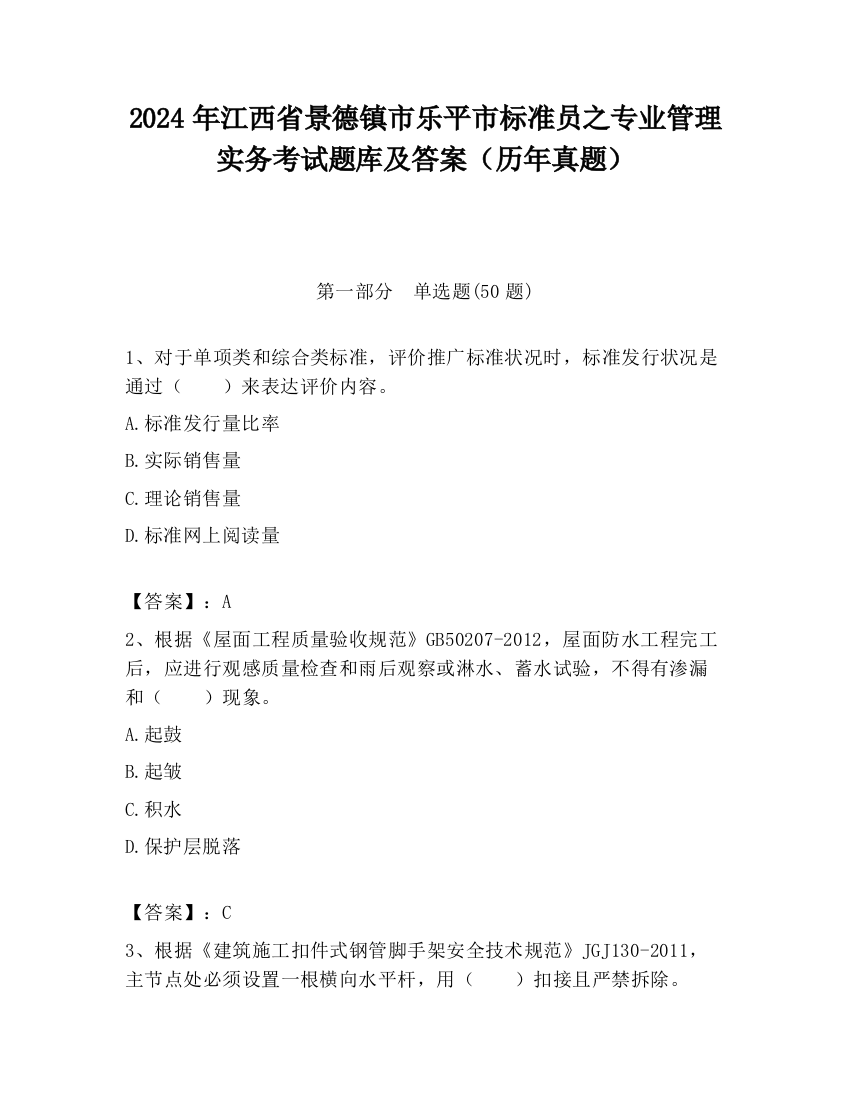 2024 年江西省景德镇市乐平市标准员之专业管理实务考试题库及答案（历年真题）

第一部分　单选题(50 题)

1、对于单项类和综合类标准，评价推广标准状况时，标准发行状况是通过（　　）来表达评价内容。

A.标准发行量比率

B.实际销售量

C.理论销售量

D.标准网上阅读量

【答案】：A

2、根据《屋面工程质量验收规范》GB50207-2012，屋面防水工程完工后，应进行观感质量检查和雨后观察或淋水、蓄水试验，不得有渗漏和（　　）现象。

A.起鼓

B.起皱

C.积水

D.保护层脱落

【答案】：C

3、根据《建筑施工扣件式钢管脚手架安全技术规范》JGJ130-2011，主节点处必须设置一根横向水平杆，用（　　）扣接且严禁拆除。